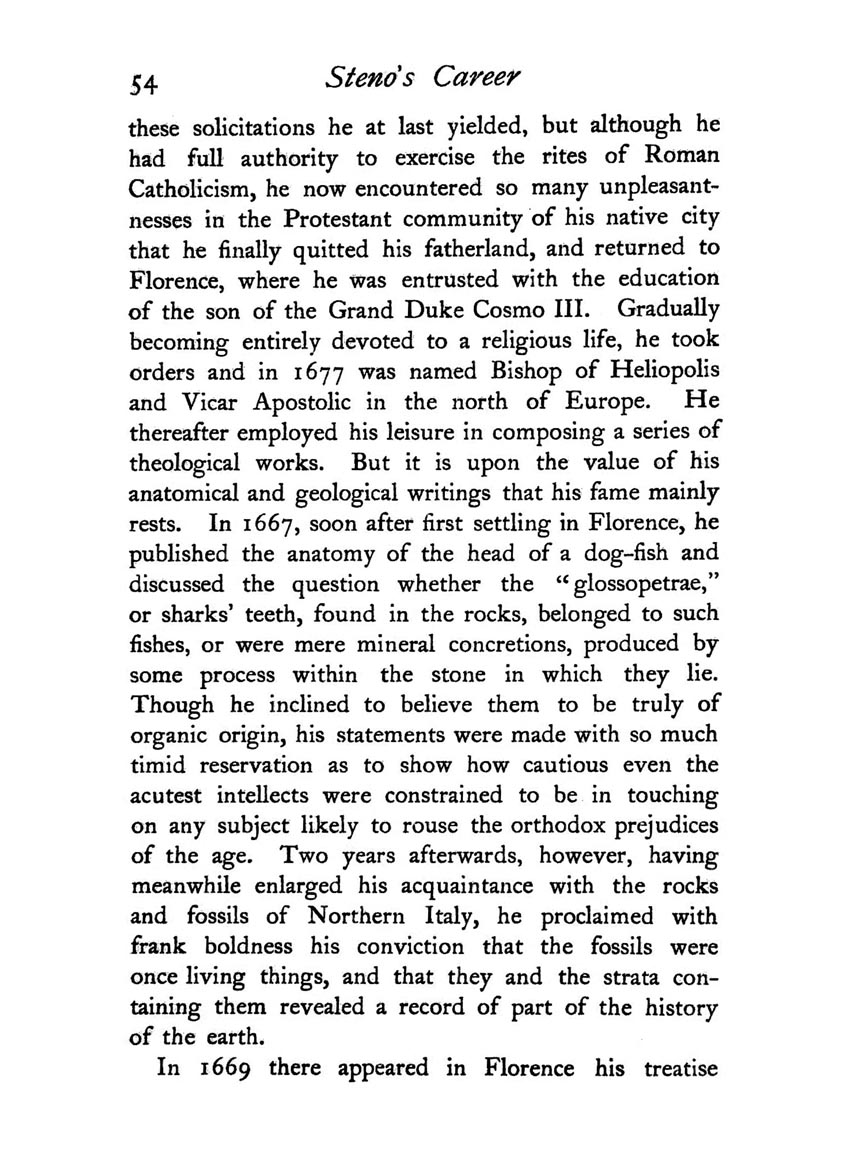 54 Steno's Career

these solicitations he at last yielded, but although he had full authority to exercise the rites of Roman Catholicism, he now encountered so many unpleasantnesses in the Protestant community of his native city that he finally quitted his fatherland, and returned to Florence, where he was entrusted with the education of the son of the Grand Duke Cosmo III. Gradually becoming entirely devoted to a religious life, he took orders and in 1677 was named Bishop of Heliopolis and Vicar Apostolic in the north of Europe. He thereafter employed his leisure in composing a series of theological works. But it is upon the value of his anatomical and geological writings that his fame mainly rests. In 1667, soon after first settling in Florence, he published the anatomy of the head of a dog-fish and discussed the question whether the "glossopetrae," or sharks' teeth, found in the rocks, belonged to such fishes, or were mere mineral concretions, produced by some process within the stone in which they lie. Though he inclined to believe them to be truly of organic origin, his statements were made with so much timid reservation as to show how cautious even the acutest intellects were constrained to be in touching on any subject likely to rouse the orthodox prejudices of the age. Two years afterwards, however, having meanwhile enlarged his acquaintance with the rocks and fossils of Northern Italy, he proclaimed with frank boldness his conviction that the fossils were once living things, and that they and the strata containing them revealed a record of part of the history of the earth.

In 1669 there appeared in Florence his treatise